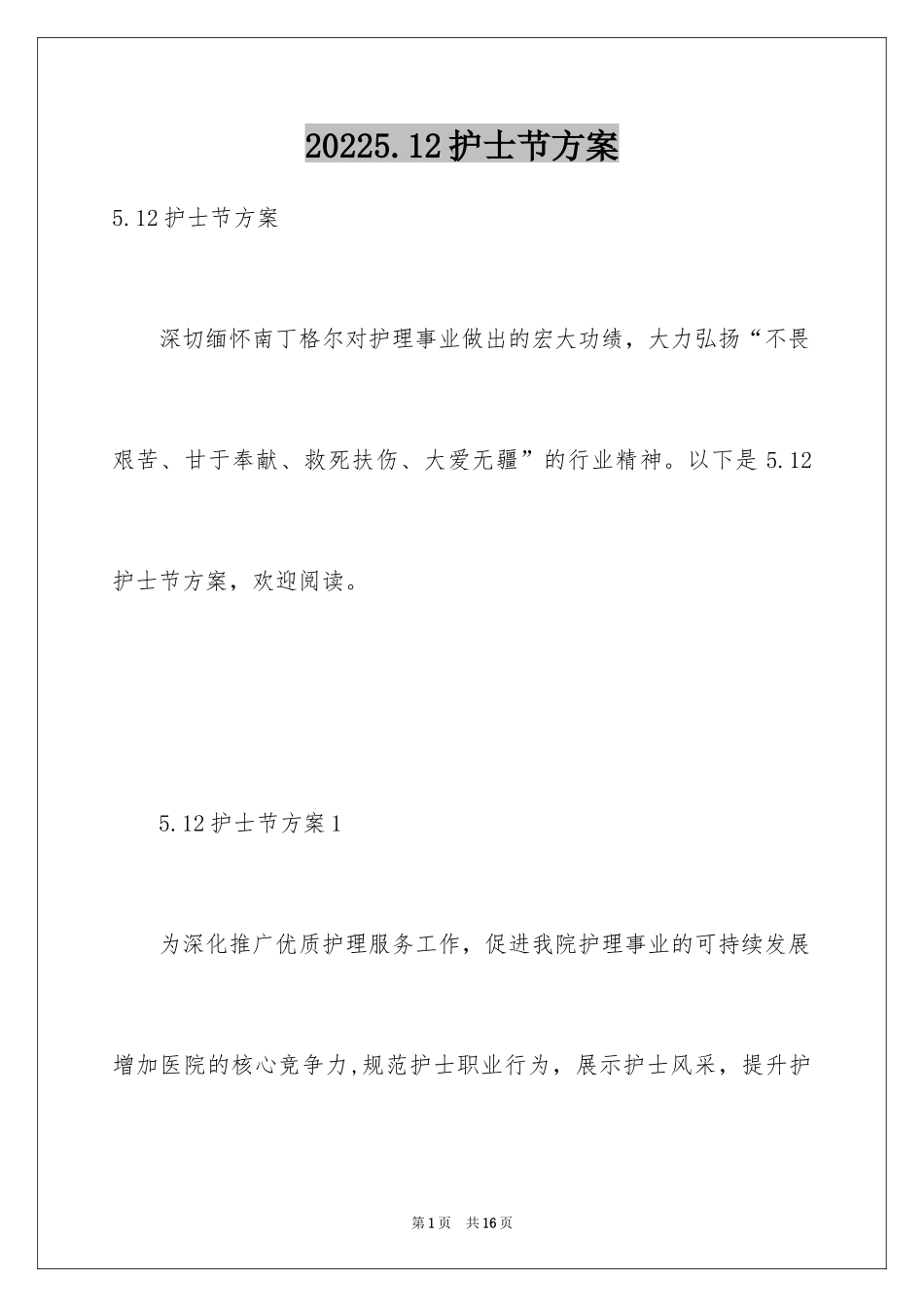 20225.12护士节方案

5.12护士节方案

深切缅怀南丁格尔对护理事业做出的宏大功绩，大力弘扬“不畏艰苦、甘于奉献、救死扶伤、大爱无疆”的行业精神。以下是5.12护士节方案，欢迎阅读。

5.12护士节方案1

为深化推广优质护理服务工作，促进我院护理事业的可持续发展增加医院的核心竞争力,规范护士职业行为，展示护士风采，提升护

第1页 共16页